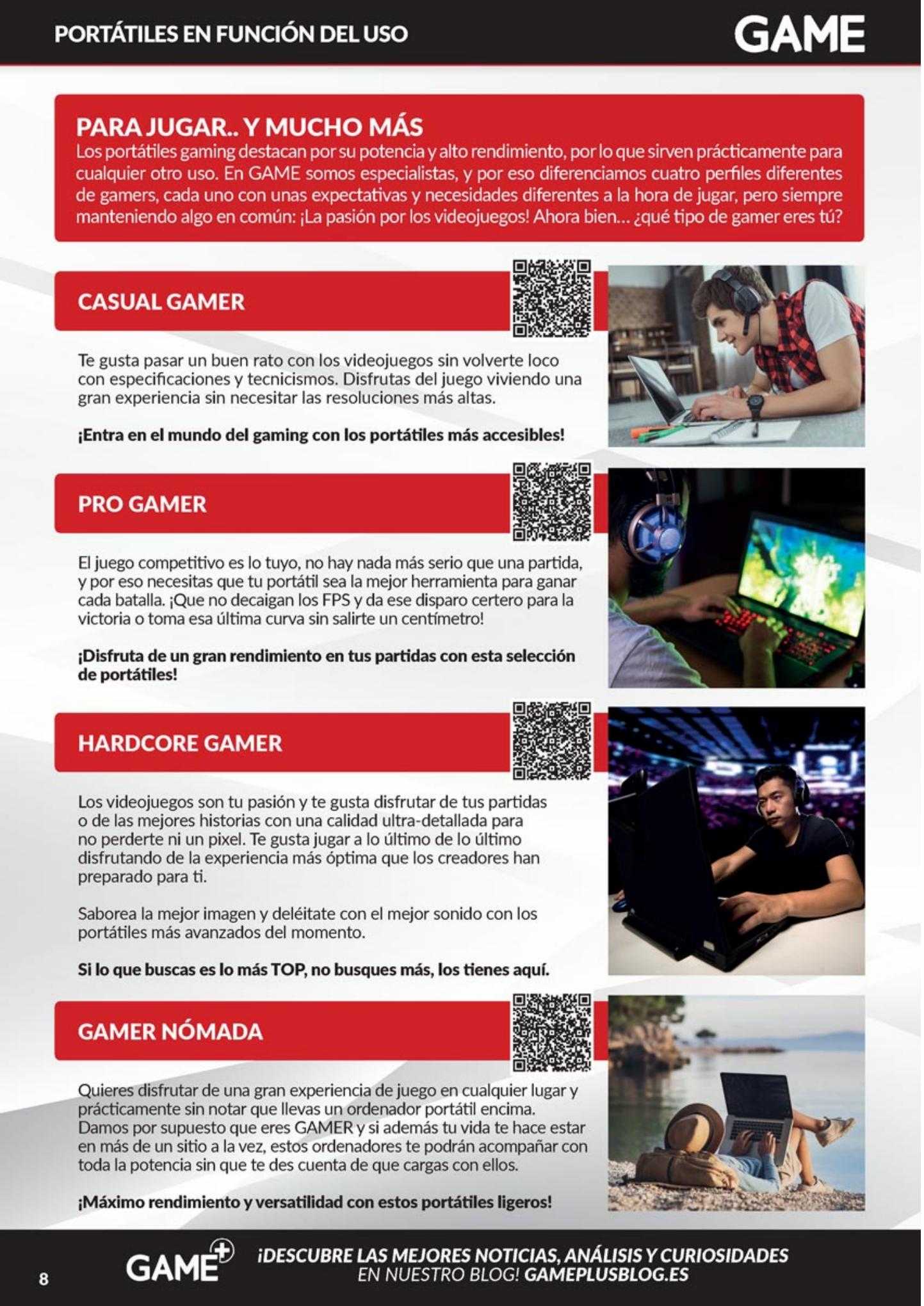 PORTÁTILES EN FUNCIÓN DEL USO

GAME

PARA JUGAR.. Y MUCHO MÁS
Los portátiles gaming destacan por su potencia y alto rendimiento, por lo que sirven prácticamente para cualquier otro uso. En GAME somos especialistas, y por eso diferenciamos cuatro perfiles diferentes de gamers, cada uno con unas expectativas y necesidades diferentes a la hora de jugar, pero siempre manteniendo algo en común: ¡La pasión por los videojuegos! Ahora bien… ¿qué tipo de gamer eres tú?

CASUAL GAMER

Te gusta pasar un buen rato con los videojuegos sin volverte loco con especificaciones y tecnicismos. Disfrutas del juego viviendo una gran experiencia sin necesitar las resoluciones más altas.

¡Entra en el mundo del gaming con los portátiles más accesibles!

PRO GAMER

El juego competitivo es lo tuyo, no hay nada más serio que una partida, y por eso necesitas que tu portátil sea la mejor herramienta para ganar cada batalla. ¡Que no decaigan los FPS y da ese disparo certero para la victoria o toma esa última curva sin salirte un centímetro!

¡Disfruta de un gran rendimiento en tus partidas con esta selección de portátiles!

HARDCORE GAMER

Los videojuegos son tu pasión y te gusta disfrutar de tus partidas o de las mejores historias con una calidad ultra-detallada para no perderte ni un pixel. Te gusta jugar a lo último de lo último disfrutando de la experiencia más óptima que los creadores han preparado para ti.

Saborea la mejor imagen y deléitate con el mejor sonido con los portátiles más avanzados del momento.

Si lo que buscas es lo más TOP, no busques más, los tienes aquí.

GAMER NÓMADA

Quieres disfrutar de una gran experiencia de juego en cualquier lugar y prácticamente sin notar que llevas un ordenador portátil encima. Damos por supuesto que eres GAMER y si además tu vida te hace estar en más de un sitio a la vez, estos ordenadores te podrán acompañar con toda la potencia sin que te des cuenta de que cargas con ellos.

¡Máximo rendimiento y versatilidad con estos portátiles ligeros!

8

GAME+

¡DESCUBRE LAS MEJORES NOTICIAS, ANÁLISIS Y CURIOSIDADES EN NUESTRO BLOG! GAMEPLUSBLOG.ES